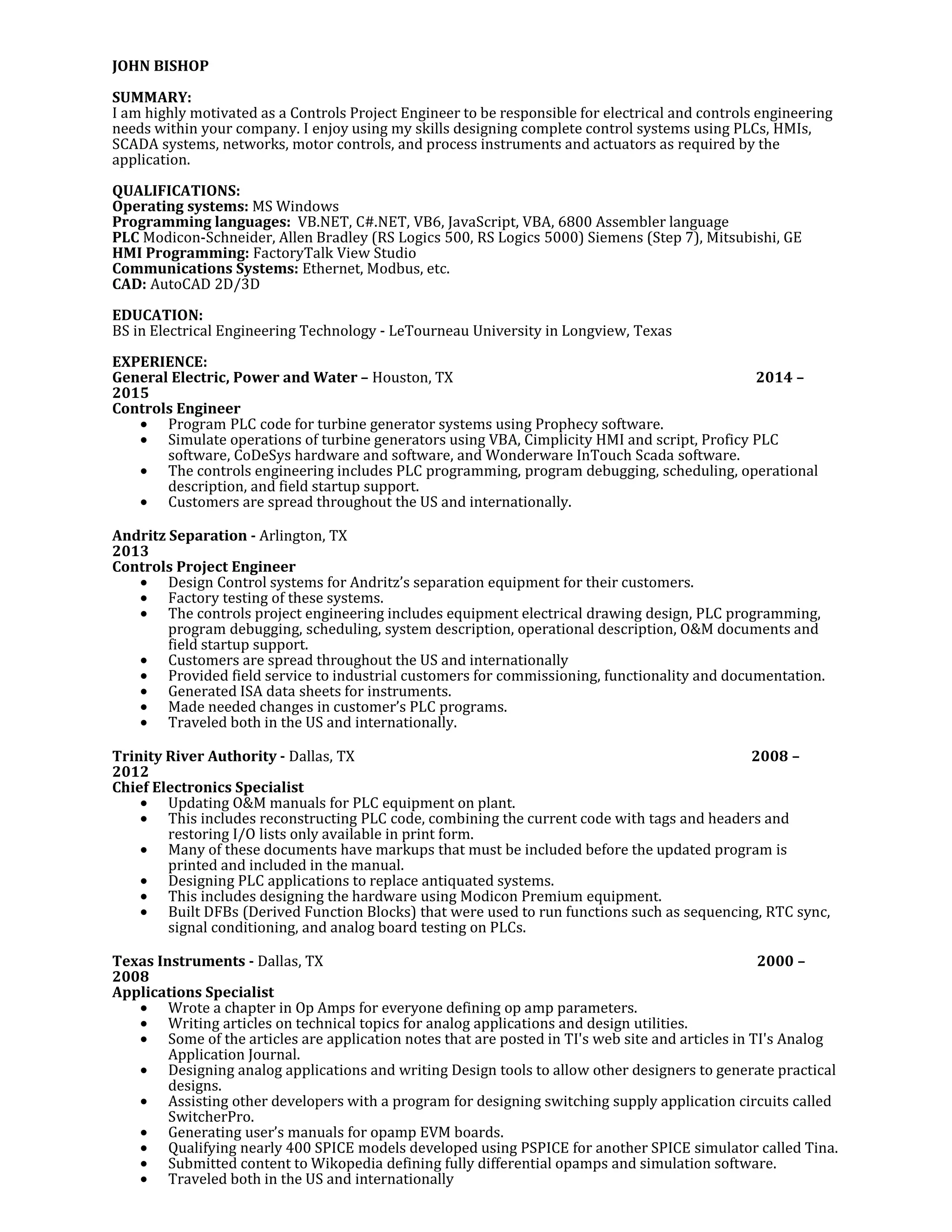 JOHN BISHOP

SUMMARY:
I am highly motivated as a Controls Project Engineer to be responsible for electrical and controls engineering needs within your company. I enjoy using my skills designing complete control systems using PLCs, HMIs, SCADA systems, networks, motor controls, and process instruments and actuators as required by the application.

QUALIFICATIONS:
Operating systems: MS Windows
Programming languages: VB.NET, C#.NET, VB6, JavaScript, VBA, 6800 Assembler language
PLC Modicon-Schneider, Allen Bradley (RS Logics 500, RS Logics 5000) Siemens (Step 7), Mitsubishi, GE
HMI Programming: FactoryTalk View Studio
Communications Systems: Ethernet, Modbus, etc.
CAD: AutoCAD 2D/3D

EDUCATION:
BS in Electrical Engineering Technology - LeTourneau University in Longview, Texas

EXPERIENCE:
General Electric, Power and Water – Houston, TX 2014 – 2015
Controls Engineer
• Program PLC code for turbine generator systems using Prophecy software.
• Simulate operations of turbine generators using VBA, Cimplicity HMI and script, Proficy PLC software, CoDeSys hardware and software, and Wonderware InTouch Scada software.
• The controls engineering includes PLC programming, program debugging, scheduling, operational description, and field startup support.
• Customers are spread throughout the US and internationally.

Andritz Separation - Arlington, TX
2013
Controls Project Engineer
• Design Control systems for Andritz's separation equipment for their customers.
• Factory testing of these systems.
• The controls project engineering includes equipment electrical drawing design, PLC programming, program debugging, scheduling, system description, operational description, O&M documents and field startup support.
• Customers are spread throughout the US and internationally
• Provided field service to industrial customers for commissioning, functionality and documentation.
• Generated ISA data sheets for instruments.
• Made needed changes in customer's PLC programs.
• Traveled both in the US and internationally.

Trinity River Authority - Dallas, TX 2008 – 2012
Chief Electronics Specialist
• Updating O&M manuals for PLC equipment on plant.
• This includes reconstructing PLC code, combining the current code with tags and headers and restoring I/O lists only available in print form.
• Many of these documents have markups that must be included before the updated program is printed and included in the manual.
• Designing PLC applications to replace antiquated systems.
• This includes designing the hardware using Modicon Premium equipment.
• Built DFBs (Derived Function Blocks) that were used to run functions such as sequencing, RTC sync, signal conditioning, and analog board testing on PLCs.

Texas Instruments - Dallas, TX 2000 – 2008
Applications Specialist
• Wrote a chapter in Op Amps for everyone defining op amp parameters.
• Writing articles on technical topics for analog applications and design utilities.
• Some of the articles are application notes that are posted in TI's web site and articles in TI's Analog Application Journal.
• Designing analog applications and writing Design tools to allow other designers to generate practical designs.
• Assisting other developers with a program for designing switching supply application circuits called SwitcherPro.
• Generating user's manuals for opamp EVM boards.
• Qualifying nearly 400 SPICE models developed using PSPICE for another SPICE simulator called Tina.
• Submitted content to Wikopedia defining fully differential opamps and simulation software.
• Traveled both in the US and internationally